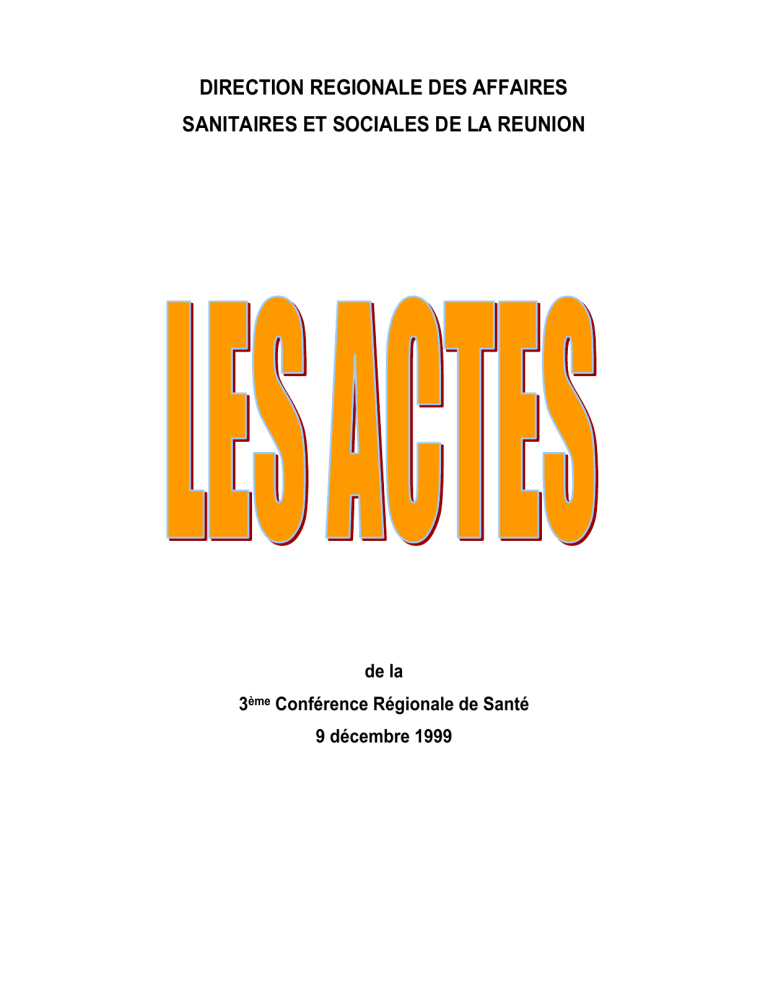 DIRECTION REGIONALE DES AFFAIRES
SANITAIRES ET SOCIALES DE LA REUNION

LES ACTES

de la
3ème Conférence Régionale de Santé
9 décembre 1999